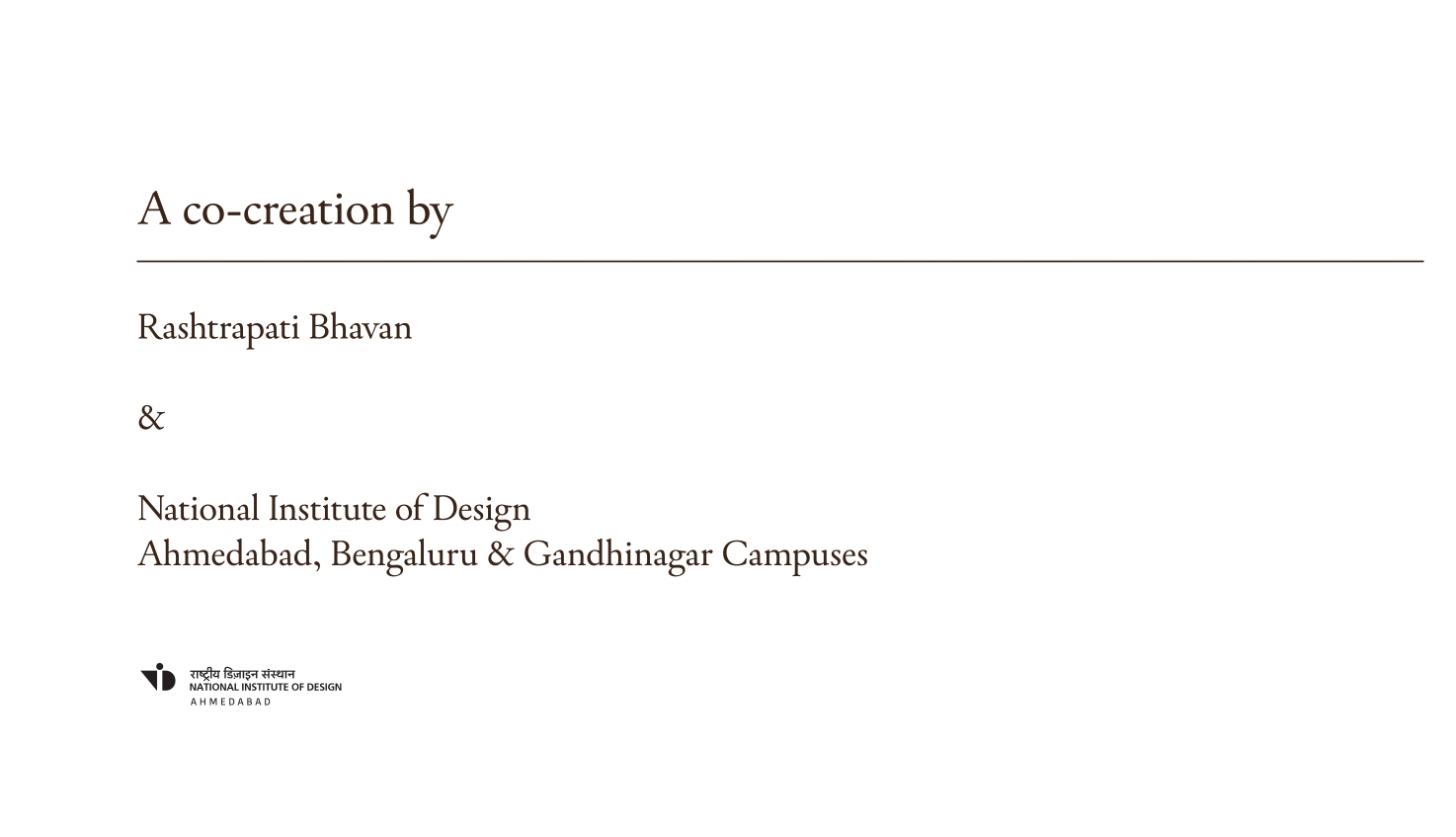 A co-creation by

Rashtrapati Bhavan

&

National Institute of Design
Ahmedabad, Bengaluru & Gandhinagar Campuses

राष्ट्रीय डिज़ाइन संस्थान
NATIONAL INSTITUTE OF DESIGN
AHMEDABAD